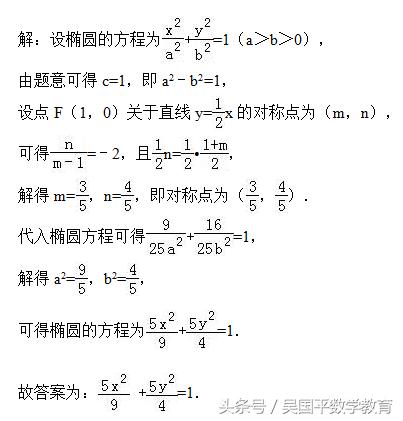 解：设椭圆的方程为$\frac{x^2}{a^2}+\frac{y^2}{b^2}=1$（a＞b＞0），

由题意可得 c=1，即 $a^2-b^2=1$，

设点 F（1，0）关于直线 $y=\frac{1}{2}x$ 的对称点为（m，n），

可得$\frac{n}{m-1}=-2$，且$\frac{1}{2}n=\frac{1}{2}\cdot\frac{1+m}{2}$，

解得 $m=\frac{3}{5}$，$n=\frac{4}{5}$，即对称点为（$\frac{3}{5}$，$\frac{4}{5}$）．

代入椭圆方程可得$\frac{9}{25a^2}+\frac{16}{25b^2}=1$，

解得 $a^2=\frac{9}{5}$，$b^2=\frac{4}{5}$，

可得椭圆的方程为$\frac{5x^2}{9}+\frac{5y^2}{4}=1$.

故答案为：$\frac{5x^2}{9}+\frac{5y^2}{4}=1$.

头条号 / 吴国平数学教育